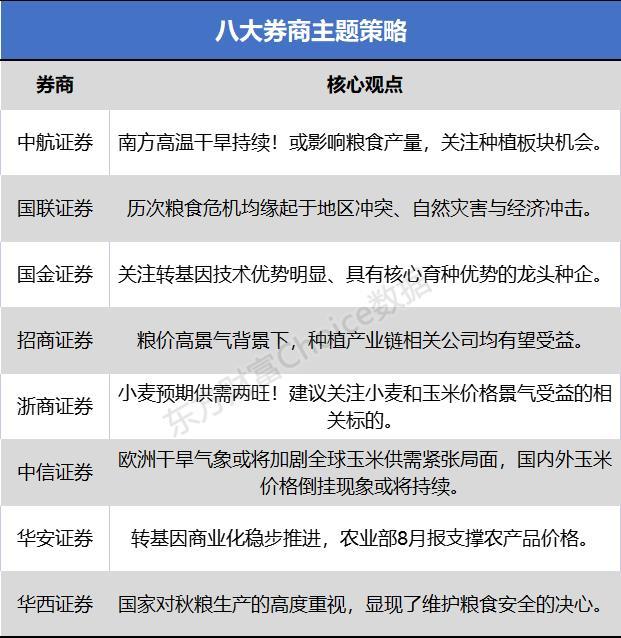 八大券商主题策略

| 券商 | 核心观点 |
|---|---|
| 中航证券 | 南方高温干旱持续！或影响粮食产量，关注种植板块机会。 |
| 国联证券 | 历次粮食危机均缘起于地区冲突、自然灾害与经济冲击。 |
| 国金证券 | 关注转基因技术优势明显、具有核心育种优势的龙头种企。 |
| 招商证券 | 粮价高景气背景下，种植产业链相关公司均有望受益。 |
| 浙商证券 | 小麦预期供需两旺！建议关注小麦和玉米价格景气受益的相关标的。 |
| 中信证券 | 欧洲干旱气象或将加剧全球玉米供需紧张局面，国内外玉米价格倒挂现象或将持续。 |
| 华安证券 | 转基因商业化稳步推进，农业部8月报支撑农产品价格。 |
| 华西证券 | 国家对秋粮生产的高度重视，显现了维护粮食安全的决心。 |

东方财富Choice数据